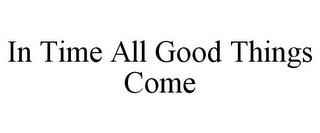 In Time All Good Things Come